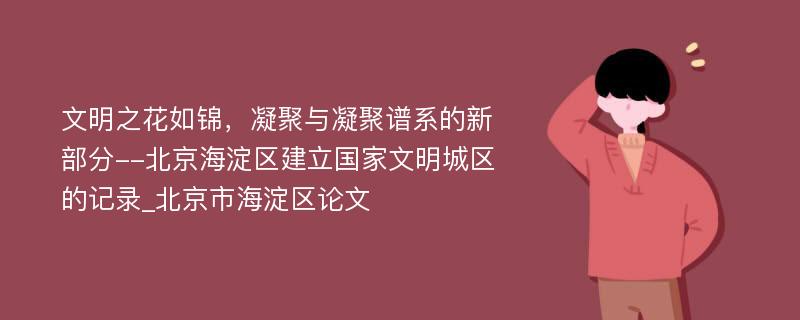 文明之花如锦，凝聚与凝聚谱系的新部分--北京海淀区建立国家文明城区的记录_北京市海淀区论文